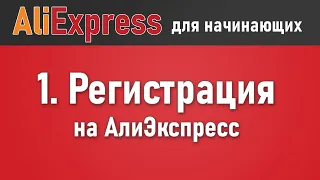 AliExpress для начинающих

1. Регистрация
на АлиЭкспресс